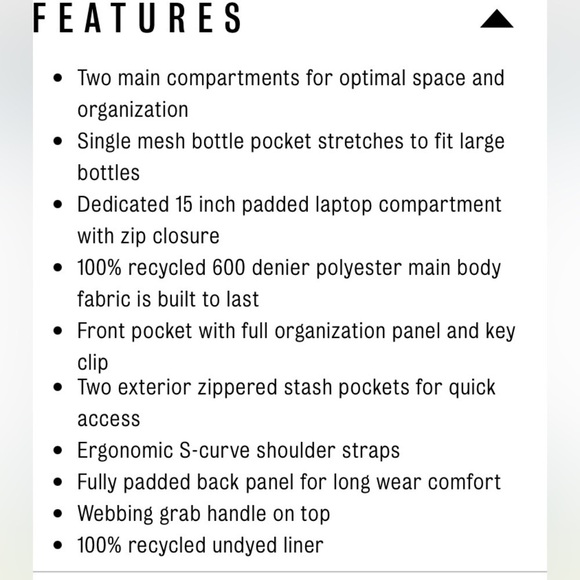 FEATURES

- Two main compartments for optimal space and organization
- Single mesh bottle pocket stretches to fit large bottles
- Dedicated 15 inch padded laptop compartment with zip closure
- 100% recycled 600 denier polyester main body fabric is built to last
- Front pocket with full organization panel and key clip
- Two exterior zippered stash pockets for quick access
- Ergonomic S-curve shoulder straps
- Fully padded back panel for long wear comfort
- Webbing grab handle on top
- 100% recycled undyed liner